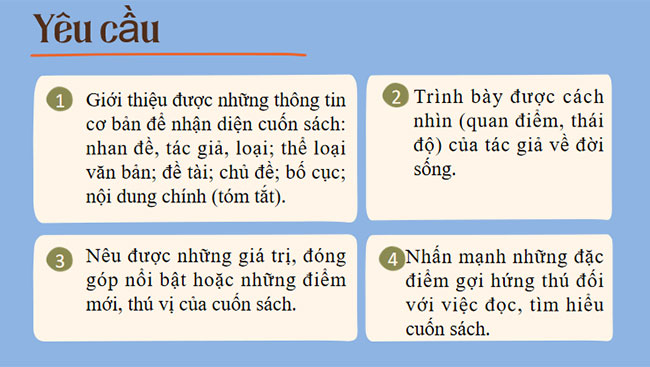 Yêu cầu

1 Giới thiệu được những thông tin cơ bản để nhận diện cuốn sách: nhan đề, tác giả, loại; thể loại văn bản; đề tài; chủ đề; bố cục; nội dung chính (tóm tắt).

2 Trình bày được cách nhìn (quan điểm, thái độ) của tác giả về đời sống.

3 Nêu được những giá trị, đóng góp nổi bật hoặc những điểm mới, thú vị của cuốn sách.

4 Nhấn mạnh những đặc điểm gợi hứng thú đối với việc đọc, tìm hiểu cuốn sách.